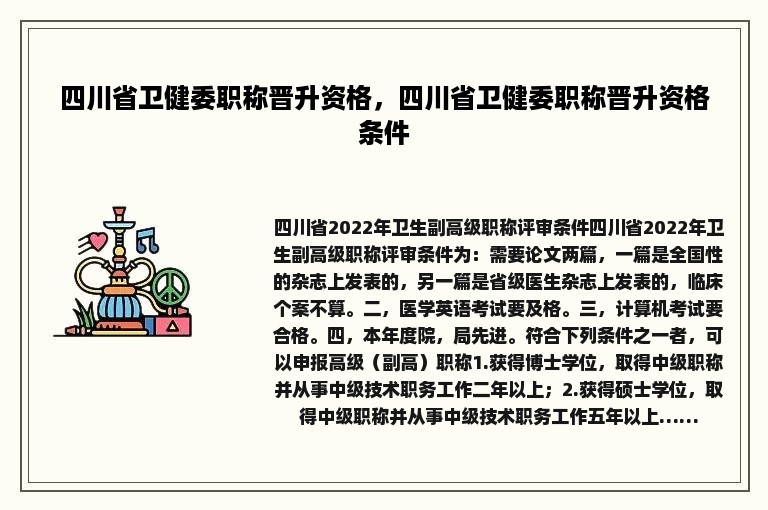 四川省卫健委职称晋升资格，四川省卫健委职称晋升资格条件

四川省2022年卫生副高级职称评审条件四川省2022年卫生副高级职称评审条件为：需要论文两篇，一篇是全国性的杂志上发表的，另一篇是省级医生杂志上发表的，临床个案不算。二，医学英语考试要及格。三，计算机考试要合格。四，本年度院，局先进。符合下列条件之一者，可以申报高级（副高）职称1.获得博士学位，取得中级职称并从事中级技术职务工作二年以上；2.获得硕士学位，取得中级职称并从事中级技术职务工作五年以上......